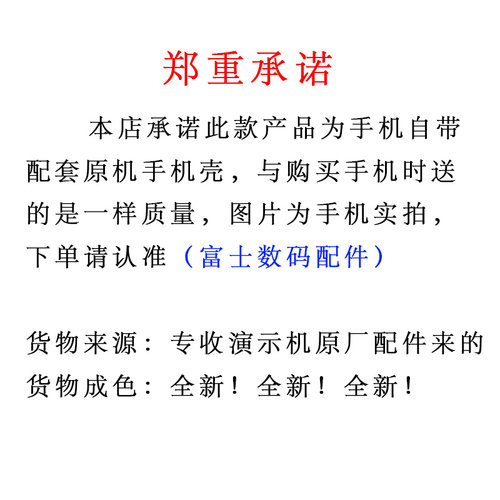 郑重承诺

本店承诺此款产品为手机自带配套原机手机壳，与购买手机时送的是一样质量，图片为手机实拍，下单请认准（富士数码配件）

货物来源：专收演示机原厂配件来的
货物成色：全新！全新！全新！